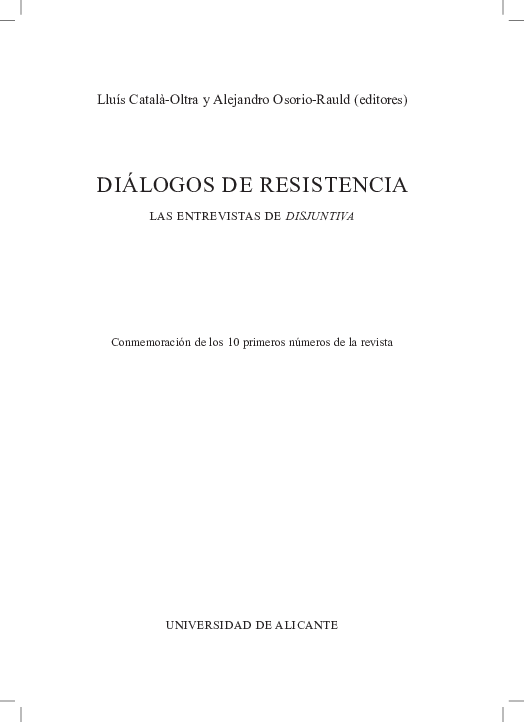 Lluís Català-Oltra y Alejandro Osorio-Rauld (editores)

DIÁLOGOS DE RESISTENCIA

LAS ENTREVISTAS DE DISJUNTIVA

Conmemoración de los 10 primeros números de la revista

UNIVERSIDAD DE ALICANTE